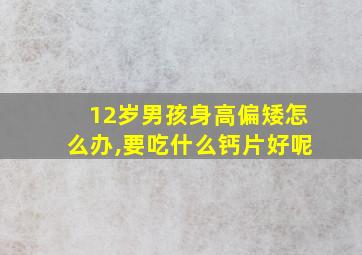 12岁男孩身高偏矮怎么办,要吃什么钙片好呢